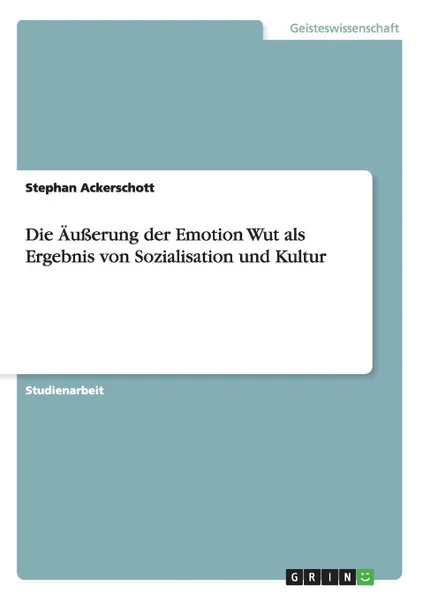 Geisteswissenschaft

Stephan Ackerschott

Die Äußerung der Emotion Wut als Ergebnis von Sozialisation und Kultur

Studienarbeit

GRIN